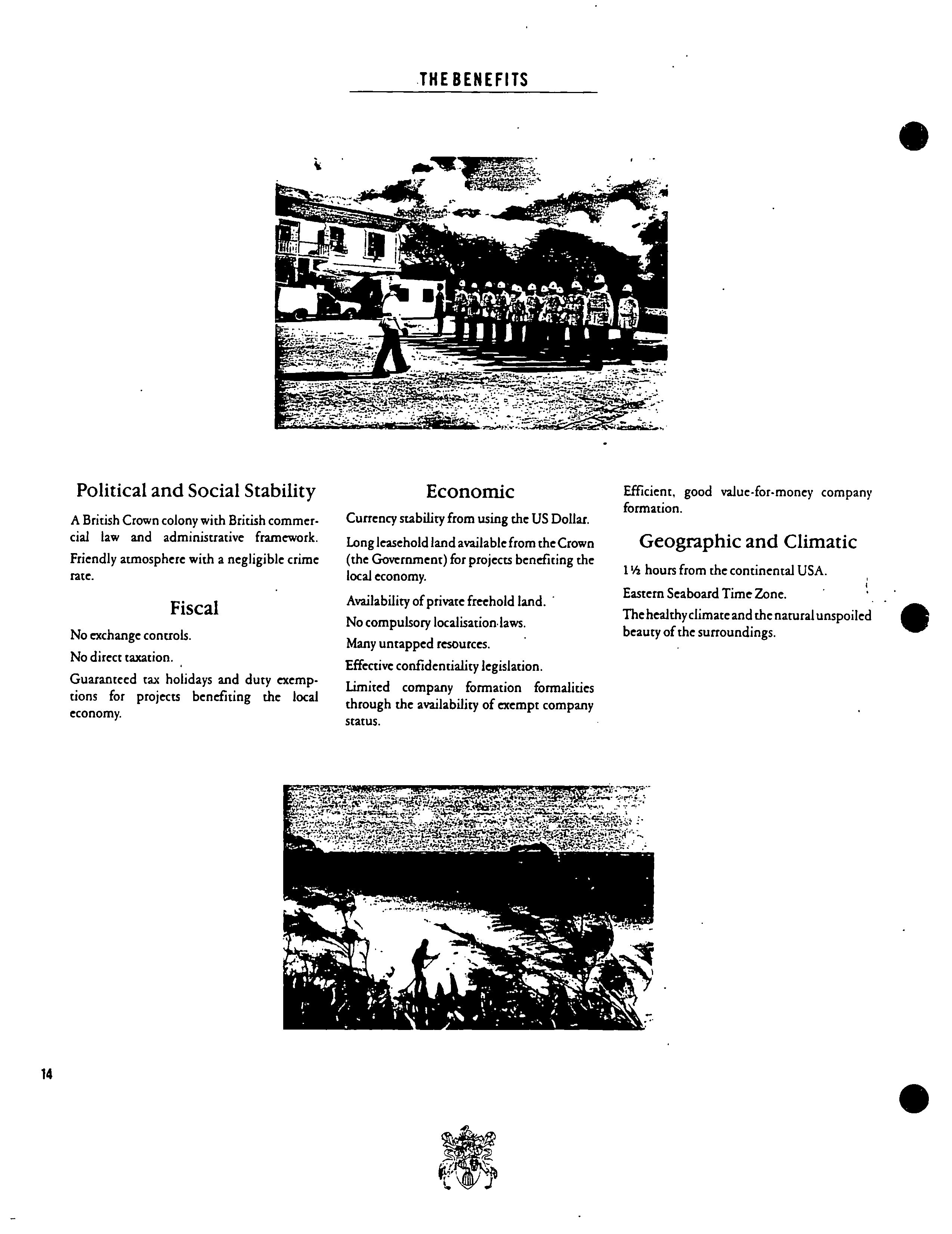 THE BENEFITS

Political and Social Stability

A British Crown colony with British commercial law and administrative framework.

Friendly atmosphere with a negligible crime rate.

Fiscal

No exchange controls.

No direct taxation.

Guaranteed tax holidays and duty exemptions for projects benefiting the local economy.

Economic

Currency stability from using the US Dollar.

Long leasehold land available from the Crown (the Government) for projects benefiting the local economy.

Availability of private freehold land.

No compulsory localisation laws.

Many untapped resources.

Effective confidentiality legislation.

Limited company formation formalities through the availability of exempt company status.

Efficient, good value-for-money company formation.

Geographic and Climatic

1½ hours from the continental USA.

Eastern Seaboard Time Zone.

The healthy climate and the natural unspoiled beauty of the surroundings.

14